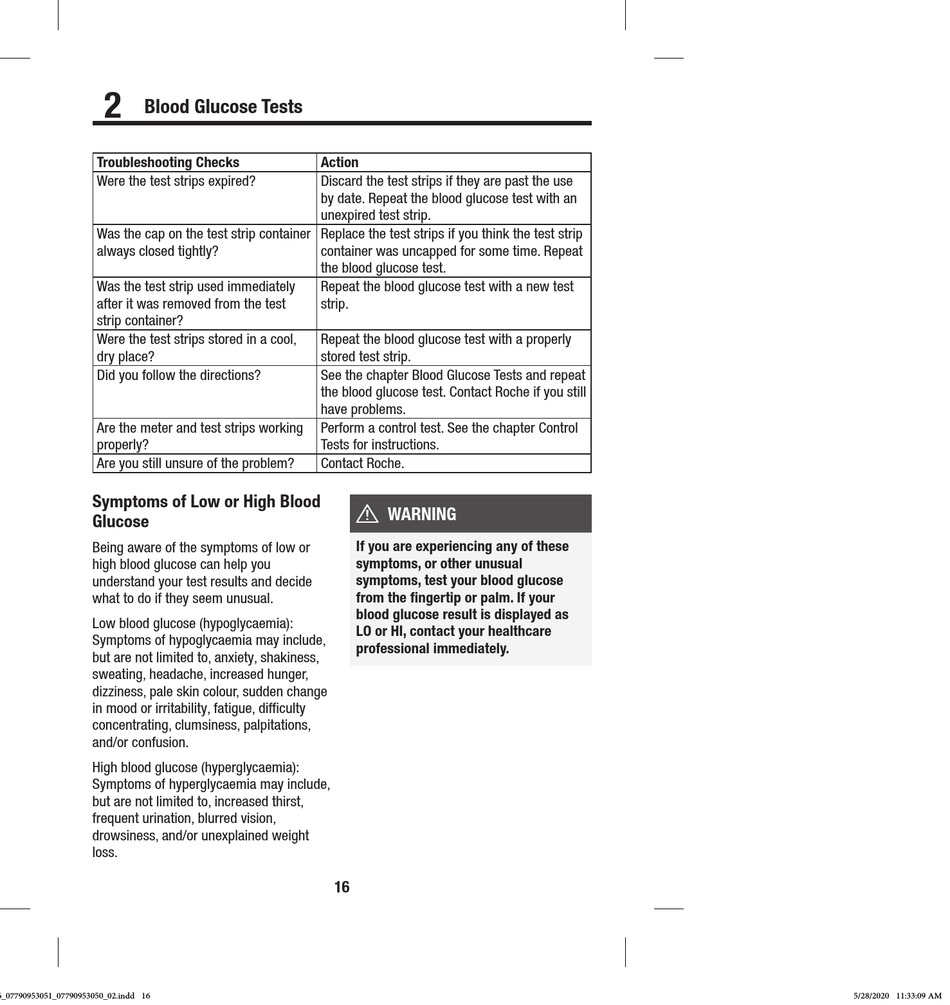 2 Blood Glucose Tests

| Troubleshooting Checks | Action |
|---|---|
| Were the test strips expired? | Discard the test strips if they are past the use by date. Repeat the blood glucose test with an unexpired test strip. |
| Was the cap on the test strip container always closed tightly? | Replace the test strips if you think the test strip container was uncapped for some time. Repeat the blood glucose test. |
| Was the test strip used immediately after it was removed from the test strip container? | Repeat the blood glucose test with a new test strip. |
| Were the test strips stored in a cool, dry place? | Repeat the blood glucose test with a properly stored test strip. |
| Did you follow the directions? | See the chapter Blood Glucose Tests and repeat the blood glucose test. Contact Roche if you still have problems. |
| Are the meter and test strips working properly? | Perform a control test. See the chapter Control Tests for instructions. |
| Are you still unsure of the problem? | Contact Roche. |

Symptoms of Low or High Blood Glucose

Being aware of the symptoms of low or high blood glucose can help you understand your test results and decide what to do if they seem unusual.

Low blood glucose (hypoglycaemia): Symptoms of hypoglycaemia may include, but are not limited to, anxiety, shakiness, sweating, headache, increased hunger, dizziness, pale skin colour, sudden change in mood or irritability, fatigue, difficulty concentrating, clumsiness, palpitations, and/or confusion.

High blood glucose (hyperglycaemia): Symptoms of hyperglycaemia may include, but are not limited to, increased thirst, frequent urination, blurred vision, drowsiness, and/or unexplained weight loss.

WARNING

If you are experiencing any of these symptoms, or other unusual symptoms, test your blood glucose from the fingertip or palm. If your blood glucose result is displayed as LO or HI, contact your healthcare professional immediately.

16

_07790953051_07790953050_02.indd 16 5/28/2020 11:33:09 AM